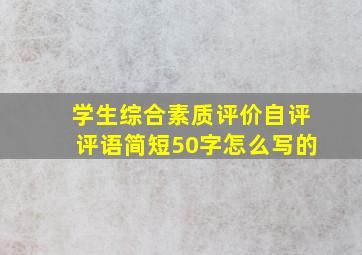 学生综合素质评价自评评语简短50字怎么写的